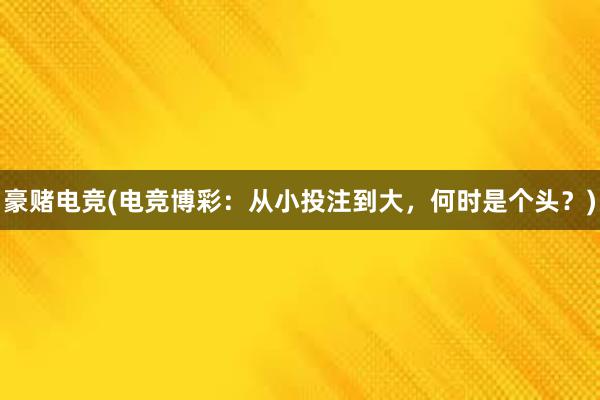 豪赌电竞(电竞博彩：从小投注到大，何时是个头？)